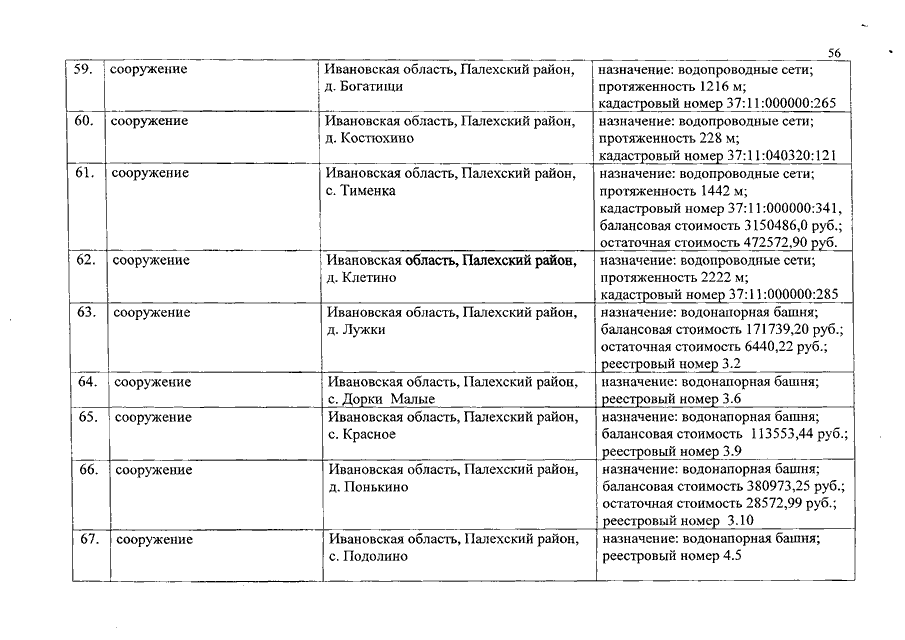 56

| 59. | сооружение | Ивановская область, Палехский район, д. Богатищи | назначение: водопроводные сети; протяженность 1216 м; кадастровый номер 37:11:000000:265 |
|---|---|---|---|
| 60. | сооружение | Ивановская область, Палехский район, д. Костюхино | назначение: водопроводные сети; протяженность 228 м; кадастровый номер 37:11:040320:121 |
| 61. | сооружение | Ивановская область, Палехский район, с. Тименка | назначение: водопроводные сети; протяженность 1442 м; кадастровый номер 37:11:000000:341, балансовая стоимость 3150486,0 руб.; остаточная стоимость 472572,90 руб. |
| 62. | сооружение | Ивановская область, Палехский район, д. Клетино | назначение: водопроводные сети; протяженность 2222 м; кадастровый номер 37:11:000000:285 |
| 63. | сооружение | Ивановская область, Палехский район, д. Лужки | назначение: водонапорная башня; балансовая стоимость 171739,20 руб.; остаточная стоимость 6440,22 руб.; реестровый номер 3.2 |
| 64. | сооружение | Ивановская область, Палехский район, с. Дорки Малые | назначение: водонапорная башня; реестровый номер 3.6 |
| 65. | сооружение | Ивановская область, Палехский район, с. Красное | назначение: водонапорная башня; балансовая стоимость 113553,44 руб.; реестровый номер 3.9 |
| 66. | сооружение | Ивановская область, Палехский район, д. Понькино | назначение: водонапорная башня; балансовая стоимость 380973,25 руб.; остаточная стоимость 28572,99 руб.; реестровый номер 3.10 |
| 67. | сооружение | Ивановская область, Палехский район, с. Подолино | назначение: водонапорная башня; реестровый номер 4.5 |